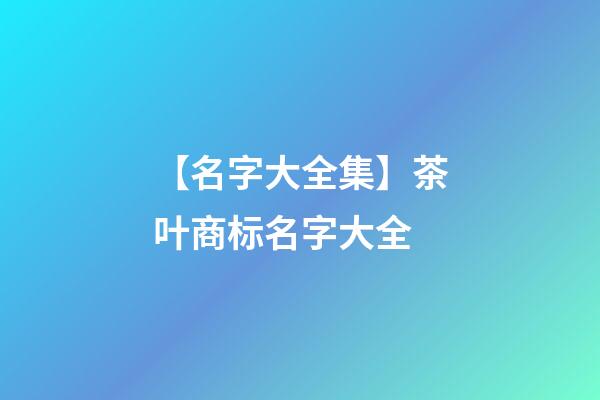 【名字大全集】茶叶商标名字大全